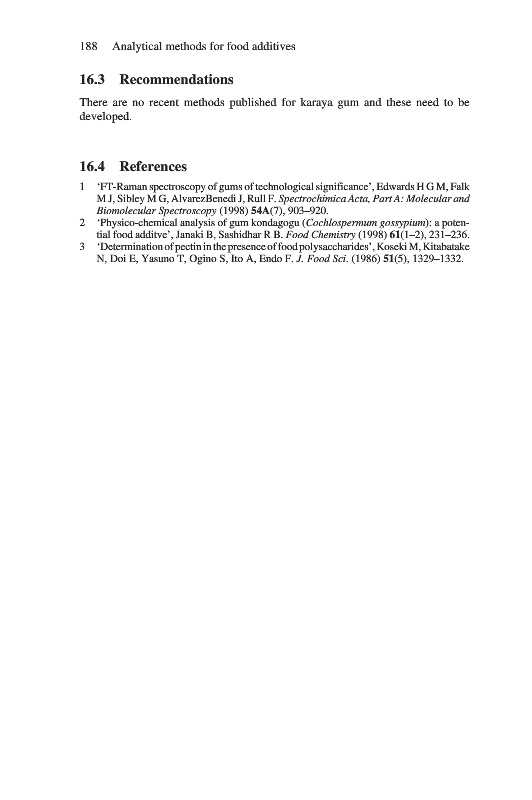 188 Analytical methods for food additives

16.3 Recommendations

There are no recent methods published for karaya gum and these need to be developed.

16.4 References

1 'FT-Raman spectroscopy of gums of technological significance', Edwards H G M, Falk M J, Sibley M G, AlvarezBenedi J, Rull F. Spectrochimica Acta, Part A: Molecular and Biomolecular Spectroscopy (1998) 54A(7), 903–920.
2 'Physico-chemical analysis of gum kondagogu (Cochlospermum gossypium): a potential food additve', Janaki B, Sashidhar R B. Food Chemistry (1998) 61(1–2), 231–236.
3 'Determination of pectin in the presence of food polysaccharides', Koseki M, Kitabatake N, Doi E, Yasuno T, Ogino S, Ito A, Endo F. J. Food Sci. (1986) 51(5), 1329–1332.